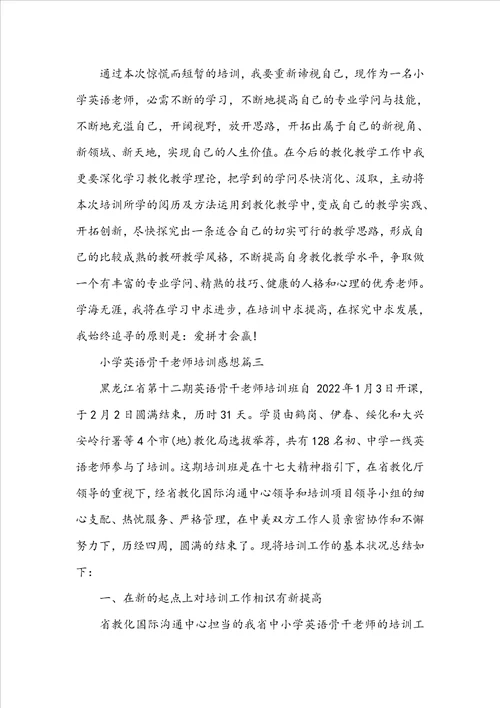 通过本次惊慌而短暂的培训，我要重新谛视自己，现作为一名小学英语老师，必需不断的学习，不断地提高自己的专业学问与技能，不断地充溢自己，开阔视野，放开思路，开拓出属于自己的新视角、新领域、新天地，实现自己的人生价值。在今后的教化教学工作中我更要深化学习教化教学理论，把学到的学问尽快消化、汲取，主动将本次培训所学的阅历及方法运用到教化教学中，变成自己的教学实践、开拓创新，尽快探究出一条适合自己的切实可行的教学思路，形成自己的比较成熟的教研教学风格，不断提高自身教化教学水平，争取做一个有丰富的专业学问、精熟的技巧、健康的人格和心理的优秀老师。学海无涯，我将在学习中求进步，在培训中求提高，在探究中求发展，我始终追寻的原则是：爱拼才会赢！

小学英语骨干老师培训感想篇三

黑龙江省第十二期英语骨干老师培训班自 2022年1月3日开课，于2月2日圆满结束，历时31天。学员由鹤岗、伊春、绥化和大兴安岭行署等4个市(地)教化局选拔举荐，共有128名初、中学一线英语老师参与了培训。这期培训班是在十七大精神指引下，在省教化厅领导的重视下，经省教化国际沟通中心领导和培训项目领导小组的细心支配、热忱服务、严格管理，在中美双方工作人员亲密协作和不懈努力下，历经四周，圆满的结束了。现将培训工作的基本状况总结如下：

一、在新的起点上对培训工作相识有新提高

省教化国际沟通中心担当的我省中小学英语骨干老师的培训工